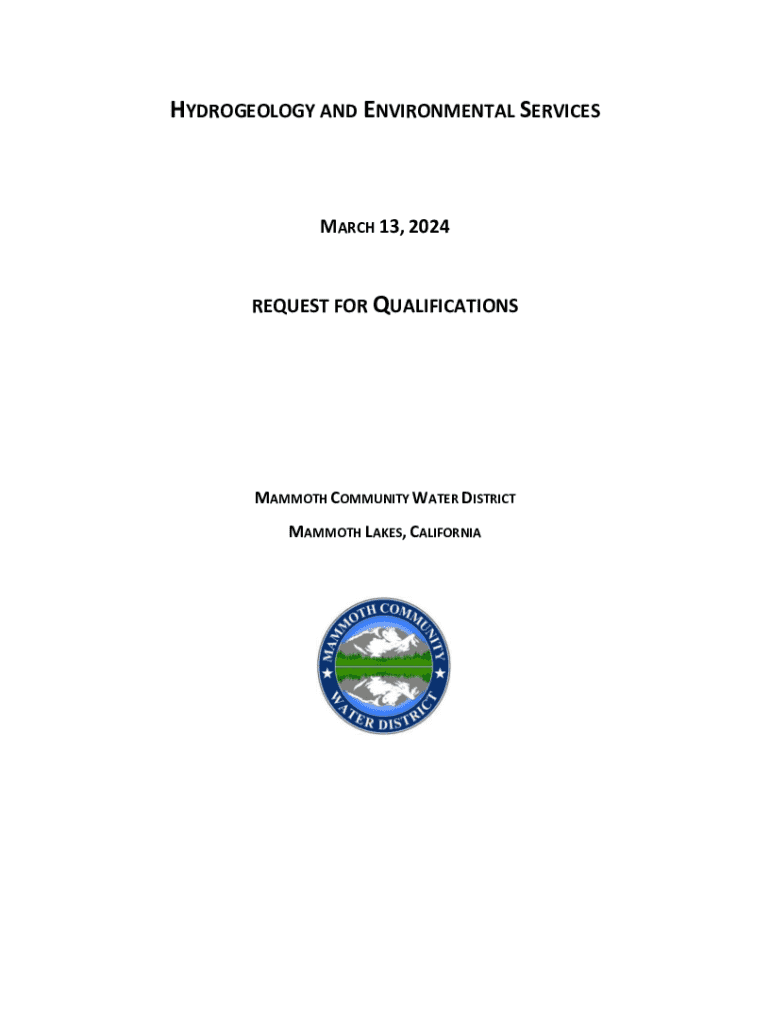 HYDROGEOLOGY AND ENVIRONMENTAL SERVICES

MARCH 13, 2024

REQUEST FOR QUALIFICATIONS

MAMMOTH COMMUNITY WATER DISTRICT

MAMMOTH LAKES, CALIFORNIA

MAMMOTH COMMUNITY

WATER DISTRICT